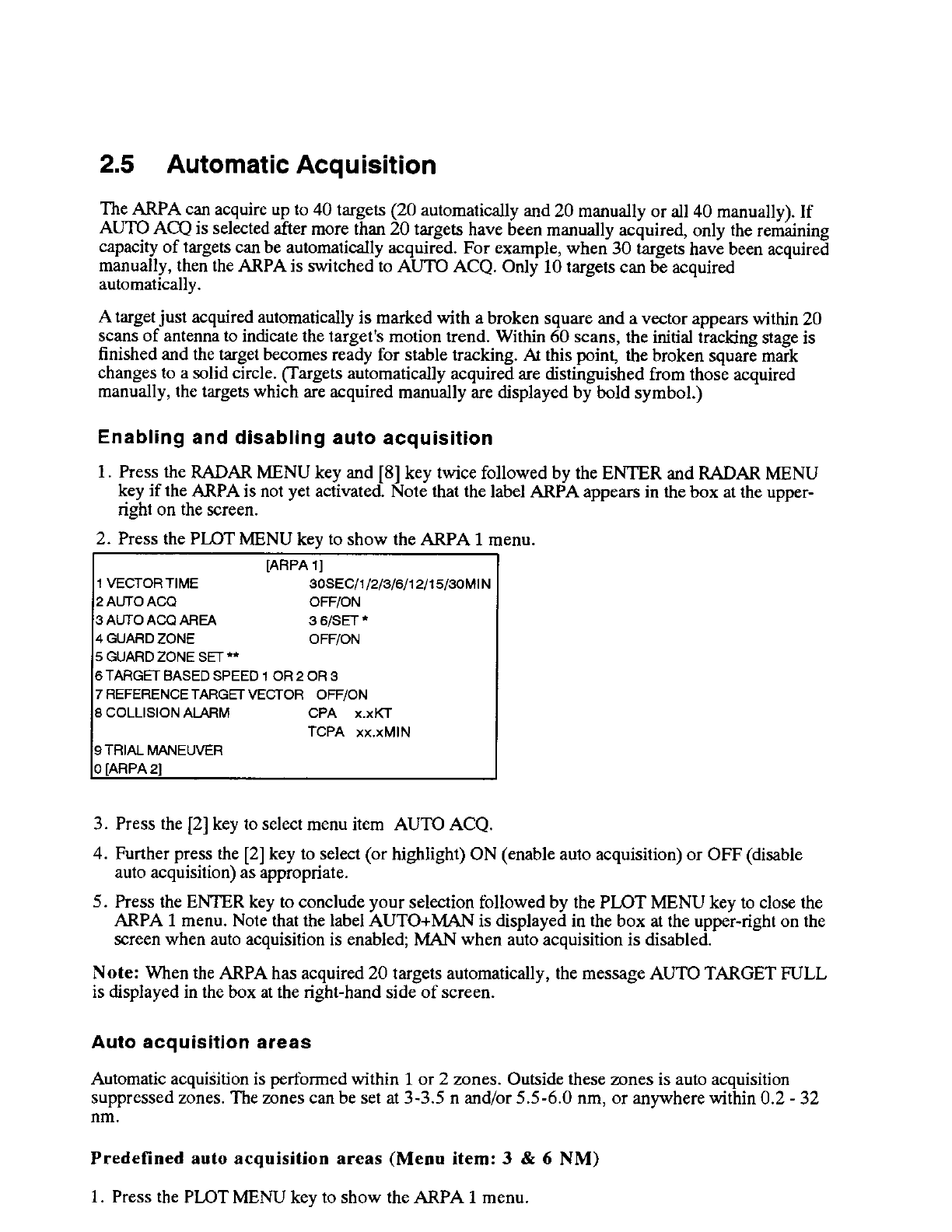 2.5 Automatic Acquisition

The ARPA can acquire up to 40 targets (20 automatically and 20 manually or all 40 manually). If AUTO ACQ is selected after more than 20 targets have been manually acquired, only the remaining capacity of targets can be automatically acquired. For example, when 30 targets have been acquired manually, then the ARPA is switched to AUTO ACQ. Only 10 targets can be acquired automatically.

A target just acquired automatically is marked with a broken square and a vector appears within 20 scans of antenna to indicate the target's motion trend. Within 60 scans, the initial tracking stage is finished and the target becomes ready for stable tracking. At this point, the broken square mark changes to a solid circle. (Targets automatically acquired are distinguished from those acquired manually, the targets which are acquired manually are displayed by bold symbol.)

Enabling and disabling auto acquisition

1. Press the RADAR MENU key and [8] key twice followed by the ENTER and RADAR MENU key if the ARPA is not yet activated. Note that the label ARPA appears in the box at the upper-right on the screen.

2. Press the PLOT MENU key to show the ARPA 1 menu.

[ARPA 1]
1 VECTOR TIME 30SEC/1/2/3/6/12/15/30MIN
2 AUTO ACQ OFF/ON
3 AUTO ACQ AREA 3 6/SET *
4 GUARD ZONE OFF/ON
5 GUARD ZONE SET **
6 TARGET BASED SPEED 1 OR 2 OR 3
7 REFERENCE TARGET VECTOR OFF/ON
8 COLLISION ALARM CPA x.xKT
TCPA xx.xMIN
9 TRIAL MANEUVER
0 [ARPA 2]

3. Press the [2] key to select menu item AUTO ACQ.

4. Further press the [2] key to select (or highlight) ON (enable auto acquisition) or OFF (disable auto acquisition) as appropriate.

5. Press the ENTER key to conclude your selection followed by the PLOT MENU key to close the ARPA 1 menu. Note that the label AUTO+MAN is displayed in the box at the upper-right on the screen when auto acquisition is enabled; MAN when auto acquisition is disabled.

Note: When the ARPA has acquired 20 targets automatically, the message AUTO TARGET FULL is displayed in the box at the right-hand side of screen.

Auto acquisition areas

Automatic acquisition is performed within 1 or 2 zones. Outside these zones is auto acquisition suppressed zones. The zones can be set at 3-3.5 n and/or 5.5-6.0 nm, or anywhere within 0.2 - 32 nm.

Predefined auto acquisition areas (Menu item: 3 & 6 NM)

1. Press the PLOT MENU key to show the ARPA 1 menu.